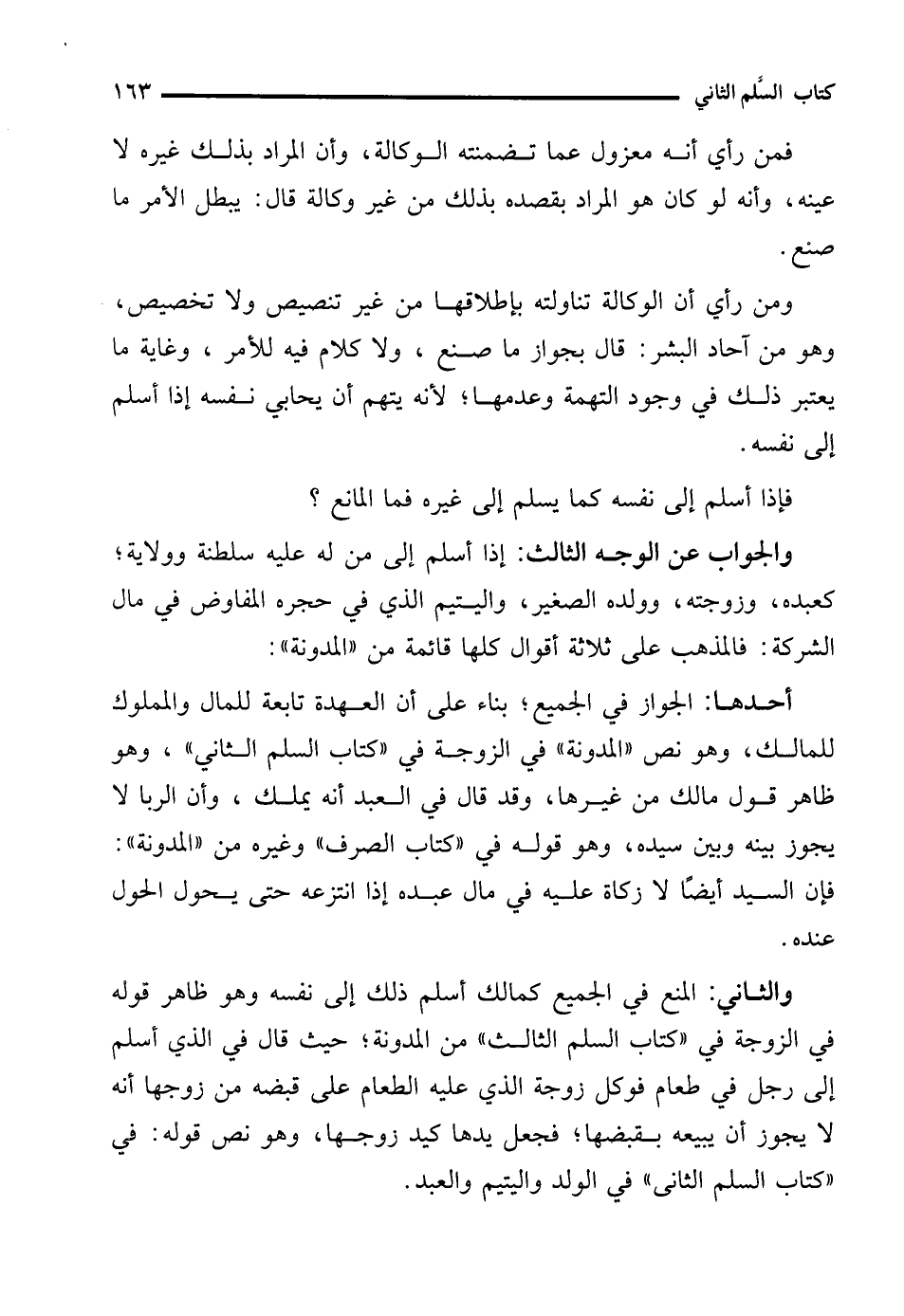 كتاب السَّلم الثاني ١٦٣

فمن رأي أنه معزول عما تضمنته الوكالة، وأن المراد بذلك غيره لا عينه، وأنه لو كان هو المراد بقصده بذلك من غير وكالة قال: يبطل الأمر ما صنع.

ومن رأي أن الوكالة تناولته بإطلاقها من غير تنصيص ولا تخصيص، وهو من آحاد البشر: قال بجواز ما صنع ، ولا كلام فيه للأمر ، وغاية ما يعتبر ذلك في وجود التهمة وعدمها؛ لأنه يتهم أن يحابي نفسه إذا أسلم إلى نفسه.

فإذا أسلم إلى نفسه كما يسلم إلى غيره فما المانع ؟

والجواب عن الوجه الثالث: إذا أسلم إلى من له عليه سلطنة وولاية؛ كعبده، وزوجته، وولده الصغير، واليتيم الذي في حجره المفاوض في مال الشركة: فالمذهب على ثلاثة أقوال كلها قائمة من «المدونة»:

أحدها: الجواز في الجميع؛ بناء على أن العهدة تابعة للمال والمملوك للمالك، وهو نص «المدونة» في الزوجة في «كتاب السلم الثاني» ، وهو ظاهر قول مالك من غيرها، وقد قال في العبد أنه يملك ، وأن الربا لا يجوز بينه وبين سيده، وهو قوله في «كتاب الصرف» وغيره من «المدونة»: فإن السيد أيضًا لا زكاة عليه في مال عبده إذا انتزعه حتى يحول الحول عنده.

والثاني: المنع في الجميع كمالك أسلم ذلك إلى نفسه وهو ظاهر قوله في الزوجة في «كتاب السلم الثالث» من المدونة؛ حيث قال في الذي أسلم إلى رجل في طعام فوكل زوجة الذي عليه الطعام على قبضه من زوجها أنه لا يجوز أن يبيعه بقبضها؛ فجعل يدها كيد زوجها، وهو نص قوله: في «كتاب السلم الثانى» في الولد واليتيم والعبد.